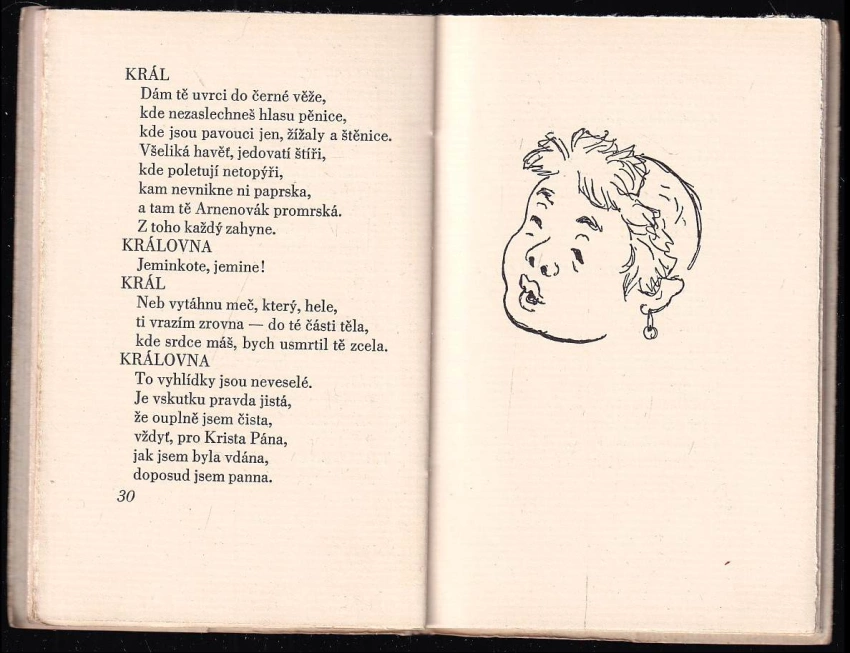 KRÁL
Dám tě uvrci do černé věže,
kde nezaslechneš hlasu pěnice,
kde jsou pavouci jen, žížaly a štěnice.
Všeliká havěť, jedovatí štíři,
kde poletují netopýři,
kam nevnikne ni paprska,
a tam tě Arnenovák promrská.
Z toho každý zahyne.
KRÁLOVNA
Jeminkote, jemine!
KRÁL
Neb vytáhnu meč, který, hele,
ti vrazím zrovna — do té části těla,
kde srdce máš, bych usmrtil tě zcela.
KRÁLOVNA
To vyhlídky jsou neveselé.
Je vskutku pravda jistá,
že ouplně jsem čista,
vždyť, pro Krista Pána,
jak jsem byla vdána,
doposud jsem panna.
30